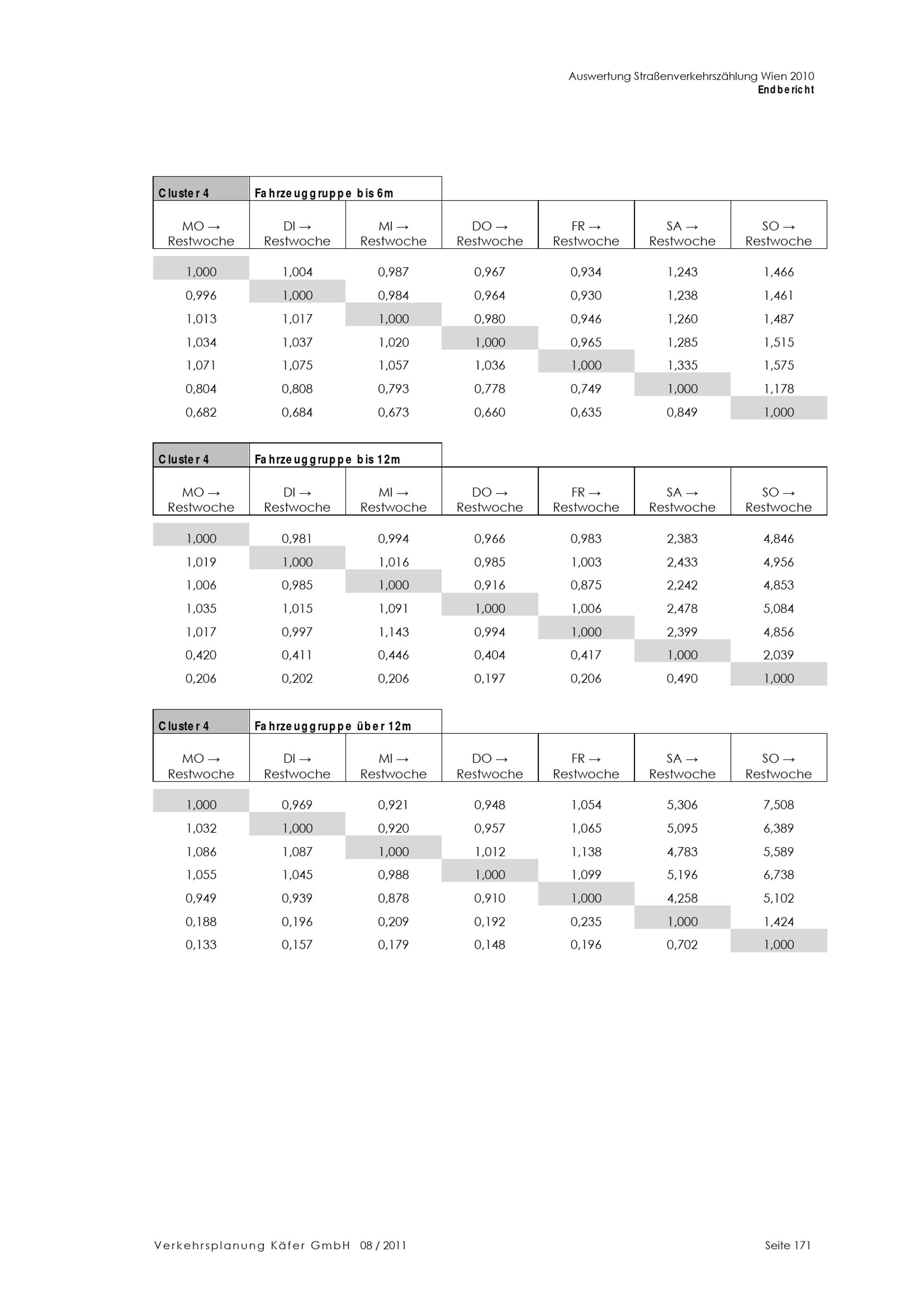 Auswertung Straßenverkehrszählung Wien 2010
Endbericht

| Cluster 4 | Fahrzeuggruppe bis 6m | | | | | |
|---|---|---|---|---|---|---|
| MO → Restwoche | DI → Restwoche | MI → Restwoche | DO → Restwoche | FR → Restwoche | SA → Restwoche | SO → Restwoche |
| 1,000 | 1,004 | 0,987 | 0,967 | 0,934 | 1,243 | 1,466 |
| 0,996 | 1,000 | 0,984 | 0,964 | 0,930 | 1,238 | 1,461 |
| 1,013 | 1,017 | 1,000 | 0,980 | 0,946 | 1,260 | 1,487 |
| 1,034 | 1,037 | 1,020 | 1,000 | 0,965 | 1,285 | 1,515 |
| 1,071 | 1,075 | 1,057 | 1,036 | 1,000 | 1,335 | 1,575 |
| 0,804 | 0,808 | 0,793 | 0,778 | 0,749 | 1,000 | 1,178 |
| 0,682 | 0,684 | 0,673 | 0,660 | 0,635 | 0,849 | 1,000 |

| Cluster 4 | Fahrzeuggruppe bis 12m | | | | | |
|---|---|---|---|---|---|---|
| MO → Restwoche | DI → Restwoche | MI → Restwoche | DO → Restwoche | FR → Restwoche | SA → Restwoche | SO → Restwoche |
| 1,000 | 0,981 | 0,994 | 0,966 | 0,983 | 2,383 | 4,846 |
| 1,019 | 1,000 | 1,016 | 0,985 | 1,003 | 2,433 | 4,956 |
| 1,006 | 0,985 | 1,000 | 0,916 | 0,875 | 2,242 | 4,853 |
| 1,035 | 1,015 | 1,091 | 1,000 | 1,006 | 2,478 | 5,084 |
| 1,017 | 0,997 | 1,143 | 0,994 | 1,000 | 2,399 | 4,856 |
| 0,420 | 0,411 | 0,446 | 0,404 | 0,417 | 1,000 | 2,039 |
| 0,206 | 0,202 | 0,206 | 0,197 | 0,206 | 0,490 | 1,000 |

| Cluster 4 | Fahrzeuggruppe über 12m | | | | | |
|---|---|---|---|---|---|---|
| MO → Restwoche | DI → Restwoche | MI → Restwoche | DO → Restwoche | FR → Restwoche | SA → Restwoche | SO → Restwoche |
| 1,000 | 0,969 | 0,921 | 0,948 | 1,054 | 5,306 | 7,508 |
| 1,032 | 1,000 | 0,920 | 0,957 | 1,065 | 5,095 | 6,389 |
| 1,086 | 1,087 | 1,000 | 1,012 | 1,138 | 4,783 | 5,589 |
| 1,055 | 1,045 | 0,988 | 1,000 | 1,099 | 5,196 | 6,738 |
| 0,949 | 0,939 | 0,878 | 0,910 | 1,000 | 4,258 | 5,102 |
| 0,188 | 0,196 | 0,209 | 0,192 | 0,235 | 1,000 | 1,424 |
| 0,133 | 0,157 | 0,179 | 0,148 | 0,196 | 0,702 | 1,000 |

Verkehrsplanung Käfer GmbH 08 / 2011 Seite 171